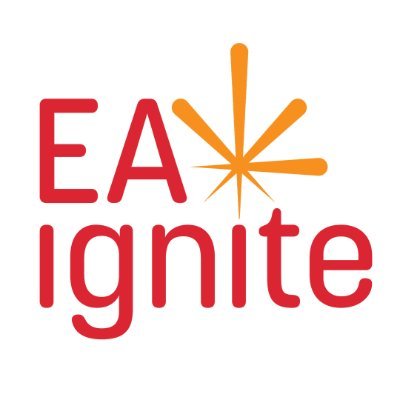 EA
ignite